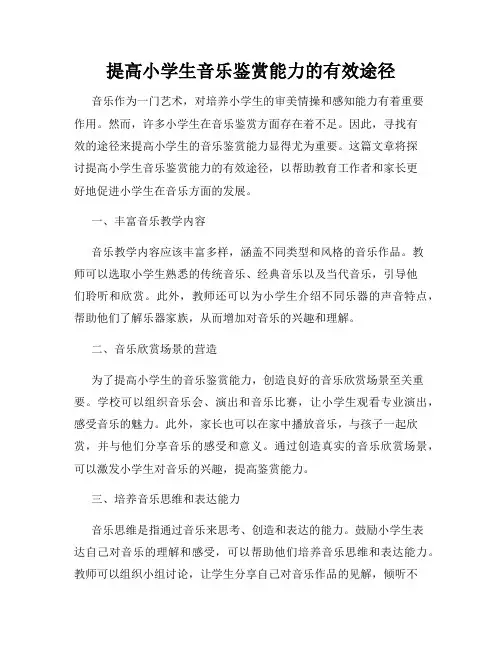 提高小学生音乐鉴赏能力的有效途径

音乐作为一门艺术，对培养小学生的审美情操和感知能力有着重要作用。然而，许多小学生在音乐鉴赏方面存在着不足。因此，寻找有效的途径来提高小学生的音乐鉴赏能力显得尤为重要。这篇文章将探讨提高小学生音乐鉴赏能力的有效途径，以帮助教育工作者和家长更好地促进小学生在音乐方面的发展。

一、丰富音乐教学内容

音乐教学内容应该丰富多样，涵盖不同类型和风格的音乐作品。教师可以选取小学生熟悉的传统音乐、经典音乐以及当代音乐，引导他们聆听和欣赏。此外，教师还可以为小学生介绍不同乐器的声音特点，帮助他们了解乐器家族，从而增加对音乐的兴趣和理解。

二、音乐欣赏场景的营造

为了提高小学生的音乐鉴赏能力，创造良好的音乐欣赏场景至关重要。学校可以组织音乐会、演出和音乐比赛，让小学生观看专业演出，感受音乐的魅力。此外，家长也可以在家中播放音乐，与孩子一起欣赏，并与他们分享音乐的感受和意义。通过创造真实的音乐欣赏场景，可以激发小学生对音乐的兴趣，提高鉴赏能力。

三、培养音乐思维和表达能力

音乐思维是指通过音乐来思考、创造和表达的能力。鼓励小学生表达自己对音乐的理解和感受，可以帮助他们培养音乐思维和表达能力。教师可以组织小组讨论，让学生分享自己对音乐作品的见解，倾听不